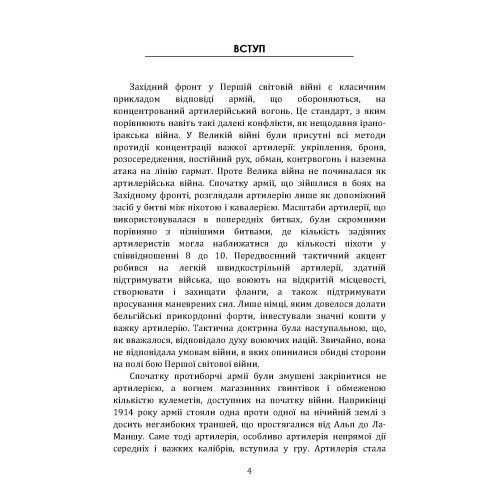 ВСТУП

Західний фронт у Першій світовій війні є класичним прикладом відповіді армій, що обороняються, на концентрований артилерійський вогонь. Це стандарт, з яким порівнюють навіть такі далекі конфлікти, як нещодавня ірано-іракська війна. У Великій війні були присутні всі методи протидії концентрації важкої артилерії: укріплення, броня, розосередження, постійний рух, обман, контрвогонь і наземна атака на лінію гармат. Проте Велика війна не починалася як артилерійська війна. Спочатку армії, що зійшлися в боях на Західному фронті, розглядали артилерію лише як допоміжний засіб у битві між піхотою і кавалерією. Масштаби артилерії, що використовувалася в попередніх битвах, були скромними порівняно з пізнішими битвами, де кількість задіяних артилеристів могла наближатися до кількості піхоти у співвідношенні 8 до 10. Передвоєнний тактичний акцент робився на легкій швидкострільній артилерії, здатній підтримувати війська, що воюють на відкритій місцевості, створювати і захищати фланги, а також підтримувати просування маневрених сил. Лише німці, яким довелося долати бельгійські прикордонні форти, інвестували значні кошти у важку артилерію. Тактична доктрина була наступальною, що, як вважалося, відповідало духу воюючих націй. Звичайно, вона не відповідала умовам війни, в яких опинилися обидві сторони на полі бою Першої світової війни.

Спочатку протиборчі армії були змушені закріпитися не артилерією, а вогнем магазинних гвинтівок і обмеженою кількістю кулеметів, доступних на початку війни. Наприкінці 1914 року армії стояли одна проти одної на нічийній землі з досить неглибоких траншей, що простягалися від Альп до Ла-Маншу. Саме тоді артилерія, особливо артилерія непрямої дії середніх і важких калібрів, вступила у гру. Артилерія стала

4